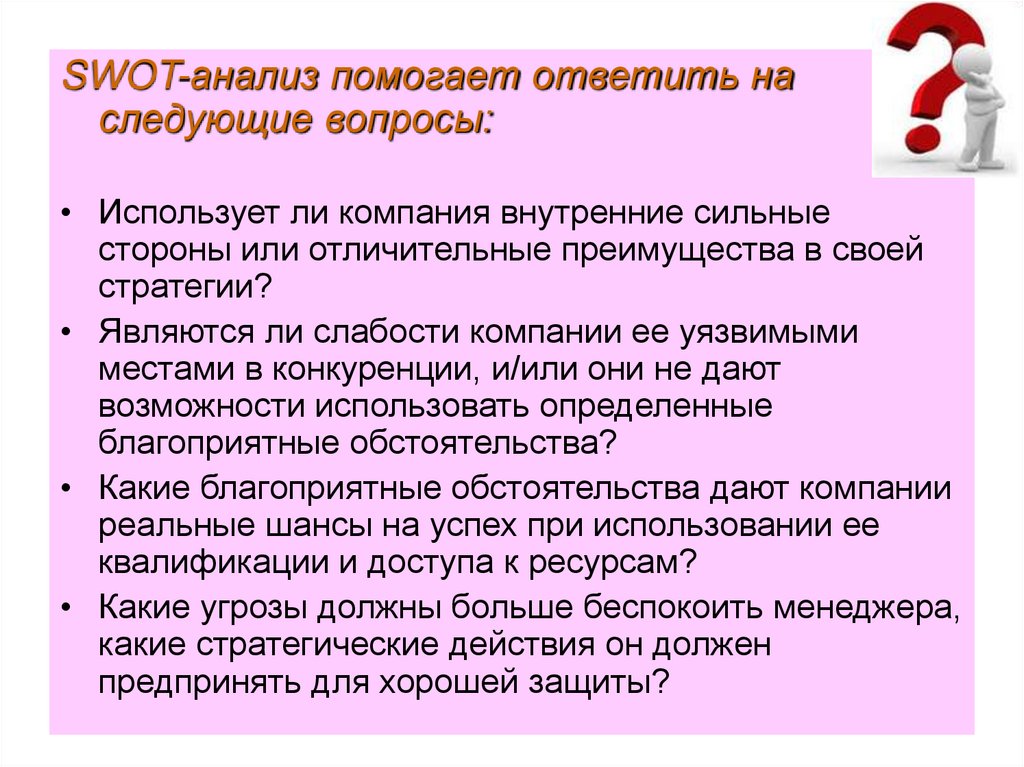 SWOT-анализ помогает ответить на следующие вопросы:

• Использует ли компания внутренние сильные стороны или отличительные преимущества в своей стратегии?
• Являются ли слабости компании ее уязвимыми местами в конкуренции, и/или они не дают возможности использовать определенные благоприятные обстоятельства?
• Какие благоприятные обстоятельства дают компании реальные шансы на успех при использовании ее квалификации и доступа к ресурсам?
• Какие угрозы должны больше беспокоить менеджера, какие стратегические действия он должен предпринять для хорошей защиты?